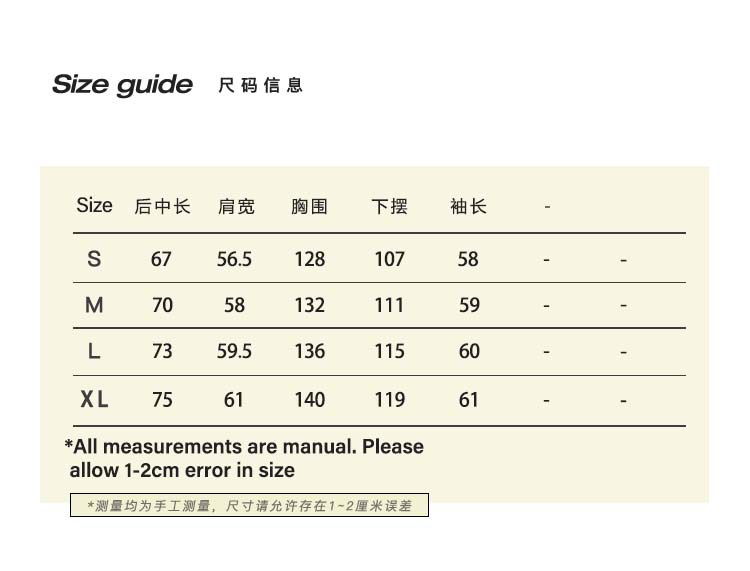 Size guide 尺码信息

| Size | 后中长 | 肩宽 | 胸围 | 下摆 | 袖长 | - | |
|---|---|---|---|---|---|---|---|
| S | 67 | 56.5 | 128 | 107 | 58 | - | - |
| M | 70 | 58 | 132 | 111 | 59 | - | - |
| L | 73 | 59.5 | 136 | 115 | 60 | - | - |
| XL | 75 | 61 | 140 | 119 | 61 | - | - |

*All measurements are manual. Please allow 1-2cm error in size

*测量均为手工测量，尺寸请允许存在1~2厘米误差